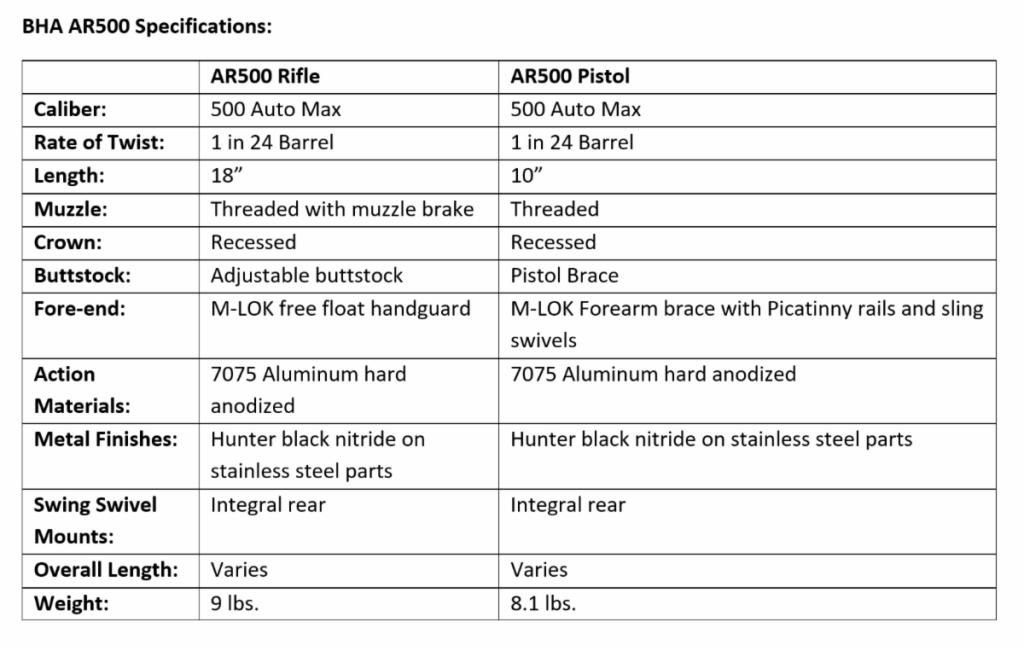 BHA AR500 Specifications:

| | AR500 Rifle | AR500 Pistol |
|---|---|---|
| Caliber: | 500 Auto Max | 500 Auto Max |
| Rate of Twist: | 1 in 24 Barrel | 1 in 24 Barrel |
| Length: | 18” | 10” |
| Muzzle: | Threaded with muzzle brake | Threaded |
| Crown: | Recessed | Recessed |
| Buttstock: | Adjustable buttstock | Pistol Brace |
| Fore-end: | M-LOK free float handguard | M-LOK Forearm brace with Picatinny rails and sling swivels |
| Action Materials: | 7075 Aluminum hard anodized | 7075 Aluminum hard anodized |
| Metal Finishes: | Hunter black nitride on stainless steel parts | Hunter black nitride on stainless steel parts |
| Swing Swivel Mounts: | Integral rear | Integral rear |
| Overall Length: | Varies | Varies |
| Weight: | 9 lbs. | 8.1 lbs. |